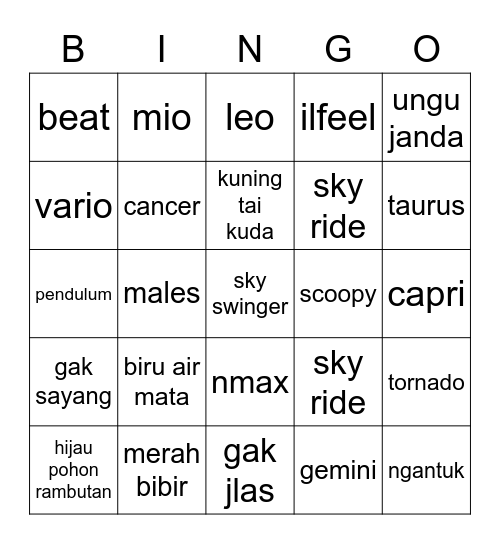 | B | I | N | G | O |
|---|---|---|---|---|
| beat | mio | leo | ilfeel | ungu janda |
| vario | cancer | kuning tai kuda | sky ride | taurus |
| pendulum | males | sky swinger | scoopy | capri |
| gak sayang | biru air mata | nmax | sky ride | tornado |
| hijau pohon rambutan | merah bibir | gak jlas | gemini | ngantuk |